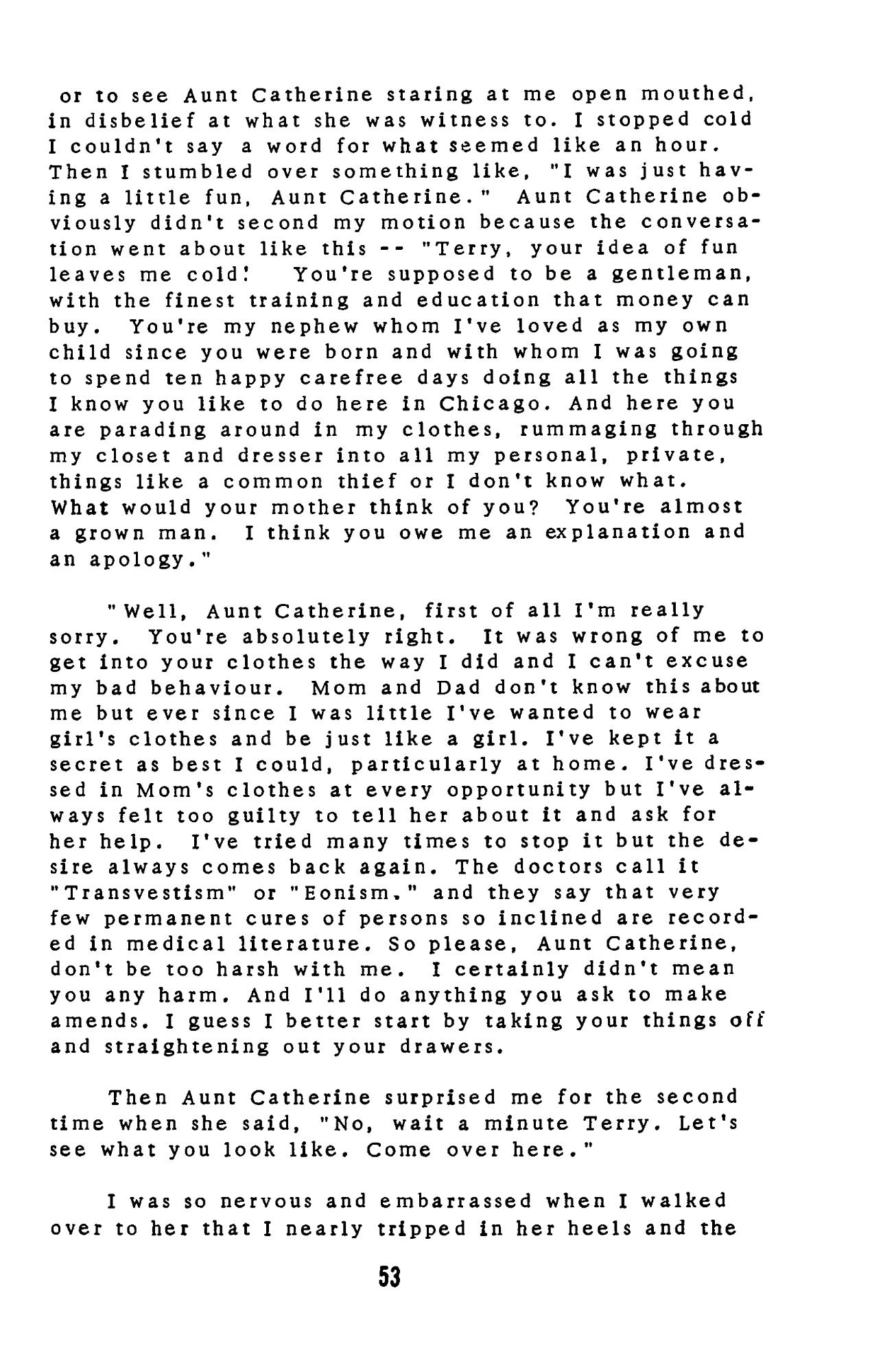 or to see Aunt Catherine staring at me open mouthed, in disbelief at what she was witness to. I stopped cold I couldn't say a word for what seemed like an hour. Then I stumbled over something like, "I was just having a little fun, Aunt Catherine." Aunt Catherine obviously didn't second my motion because the conversation went about like this -- "Terry, your idea of fun leaves me cold! You're supposed to be a gentleman, with the finest training and education that money can buy. You're my nephew whom I've loved as my own child since you were born and with whom I was going to spend ten happy carefree days doing all the things I know you like to do here in Chicago. And here you are parading around in my clothes, rummaging through my closet and dresser into all my personal, private, things like a common thief or I don't know what. What would your mother think of you? You're almost a grown man. I think you owe me an explanation and an apology."

"Well, Aunt Catherine, first of all I'm really sorry. You're absolutely right. It was wrong of me to get into your clothes the way I did and I can't excuse my bad behaviour. Mom and Dad don't know this about me but ever since I was little I've wanted to wear girl's clothes and be just like a girl. I've kept it a secret as best I could, particularly at home. I've dressed in Mom's clothes at every opportunity but I've always felt too guilty to tell her about it and ask for her help. I've tried many times to stop it but the desire always comes back again. The doctors call it "Transvestism" or "Eonism." and they say that very few permanent cures of persons so inclined are recorded in medical literature. So please, Aunt Catherine, don't be too harsh with me. I certainly didn't mean you any harm. And I'll do anything you ask to make amends. I guess I better start by taking your things off and straightening out your drawers.

Then Aunt Catherine surprised me for the second time when she said, "No, wait a minute Terry. Let's see what you look like. Come over here."

I was so nervous and embarrassed when I walked over to her that I nearly tripped in her heels and the

53